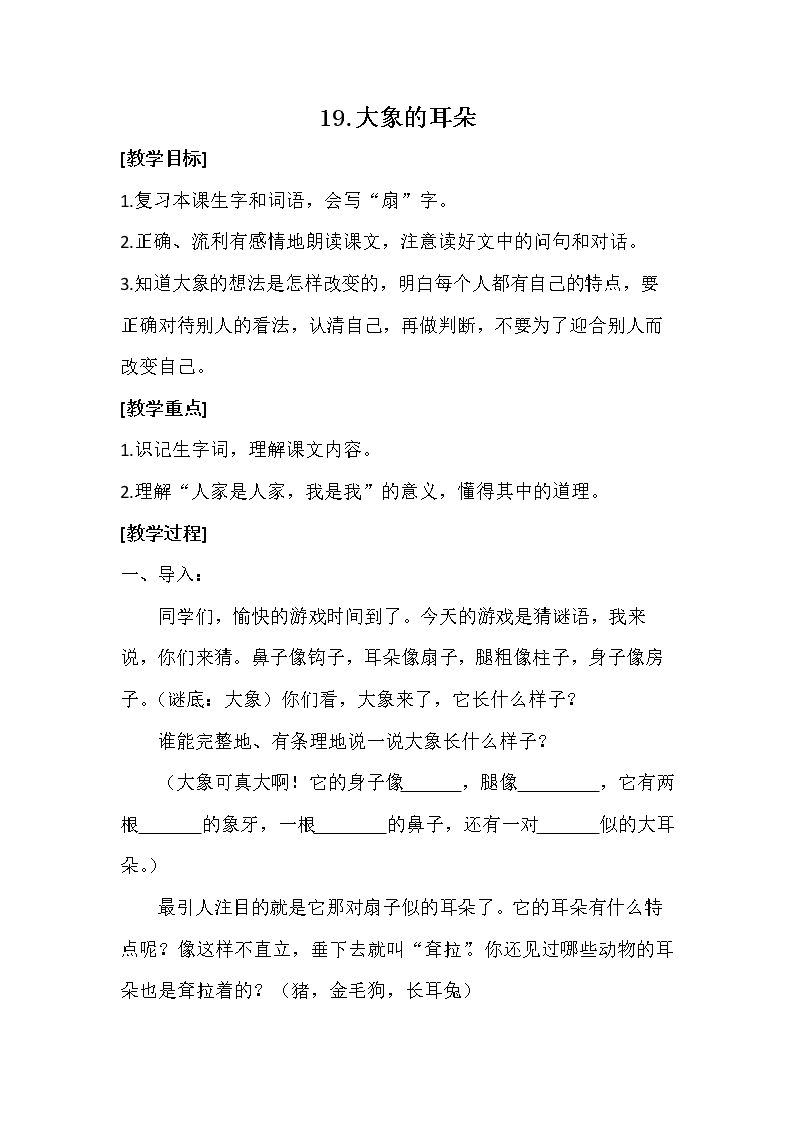 19.大象的耳朵

[教学目标]

1.复习本课生字和词语，会写“扇”字。

2.正确、流利有感情地朗读课文，注意读好文中的问句和对话。

3.知道大象的想法是怎样改变的，明白每个人都有自己的特点，要正确对待别人的看法，认清自己，再做判断，不要为了迎合别人而改变自己。

[教学重点]

1.识记生字词，理解课文内容。

2.理解“人家是人家，我是我”的意义，懂得其中的道理。

[教学过程]

一、导入：

同学们，愉快的游戏时间到了。今天的游戏是猜谜语，我来说，你们来猜。鼻子像钩子，耳朵像扇子，腿粗像柱子，身子像房子。（谜底：大象）你们看，大象来了，它长什么样子？

谁能完整地、有条理地说一说大象长什么样子？

（大象可真大啊！它的身子像____，腿像____，它有两根____的象牙，一根____的鼻子，还有一对____似的大耳朵。）

最引人注目的就是它那对扇子似的耳朵了。它的耳朵有什么特点呢？像这样不直立，垂下去就叫“耷拉”。你还见过哪些动物的耳朵也是耷拉着的？（猪，金毛狗，长耳兔）